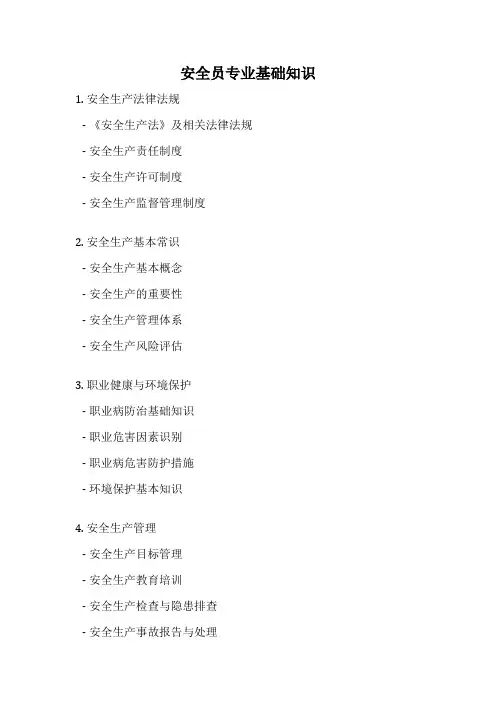 安全员专业基础知识

1. 安全生产法律法规

- 《安全生产法》及相关法律法规

- 安全生产责任制度

- 安全生产许可制度

- 安全生产监督管理制度

2. 安全生产基本常识

- 安全生产基本概念

- 安全生产的重要性

- 安全生产管理体系

- 安全生产风险评估

3. 职业健康与环境保护

- 职业病防治基础知识

- 职业危害因素识别

- 职业病危害防护措施

- 环境保护基本知识

4. 安全生产管理

- 安全生产目标管理

- 安全生产教育培训

- 安全生产检查与隐患排查

- 安全生产事故报告与处理